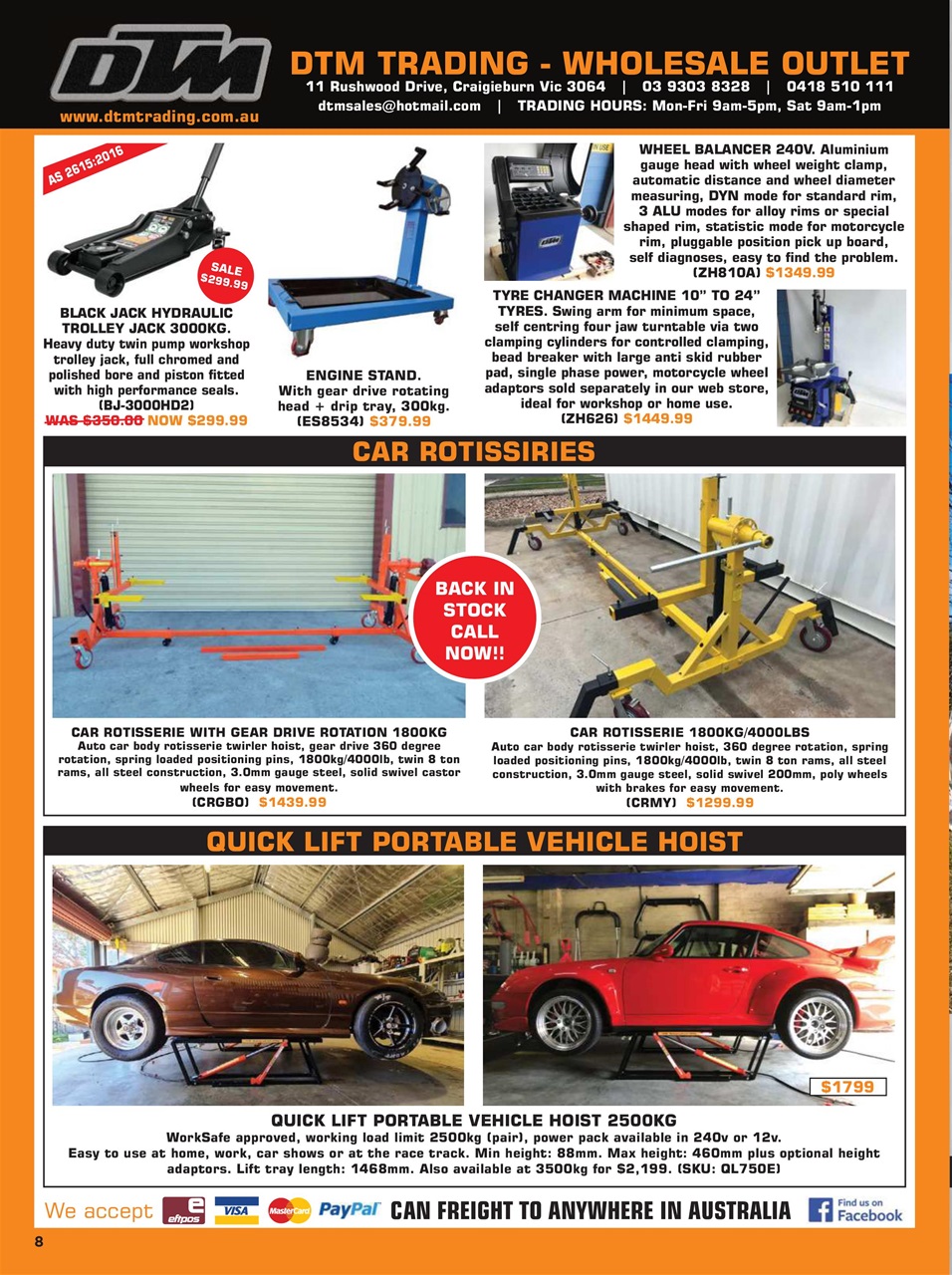 DTM

www.dtmtrading.com.au

DTM TRADING - WHOLESALE OUTLET
11 Rushwood Drive, Craigieburn Vic 3064 | 03 9303 8328 | 0418 510 111
dtmsales@hotmail.com | TRADING HOURS: Mon-Fri 9am-5pm, Sat 9am-1pm

AS 2615:2016

SALE $299.99

BLACK JACK HYDRAULIC TROLLEY JACK 3000KG. Heavy duty twin pump workshop trolley jack, full chromed and polished bore and piston fitted with high performance seals. (BJ-3000HD2) WAS $350.00 NOW $299.99

ENGINE STAND. With gear drive rotating head + drip tray, 300kg. (ES8534) $379.99

WHEEL BALANCER 240V. Aluminium gauge head with wheel weight clamp, automatic distance and wheel diameter measuring, DYN mode for standard rim, 3 ALU modes for alloy rims or special shaped rim, statistic mode for motorcycle rim, pluggable position pick up board, self diagnoses, easy to find the problem. (ZH810A) $1349.99

TYRE CHANGER MACHINE 10" TO 24" TYRES. Swing arm for minimum space, self centring four jaw turntable via two clamping cylinders for controlled clamping, bead breaker with large anti skid rubber pad, single phase power, motorcycle wheel adaptors sold separately in our web store, ideal for workshop or home use. (ZH626) $1449.99

CAR ROTISSIRIES

BACK IN STOCK CALL NOW!!

CAR ROTISSERIE WITH GEAR DRIVE ROTATION 1800KG
Auto car body rotisserie twirler hoist, gear drive 360 degree rotation, spring loaded positioning pins, 1800kg/4000lb, twin 8 ton rams, all steel construction, 3.0mm gauge steel, solid swivel castor wheels for easy movement.
(CRGBO) $1439.99

CAR ROTISSERIE 1800KG/4000LBS
Auto car body rotisserie twirler hoist, 360 degree rotation, spring loaded positioning pins, 1800kg/4000lb, twin 8 ton rams, all steel construction, 3.0mm gauge steel, solid swivel 200mm, poly wheels with brakes for easy movement.
(CRMY) $1299.99

QUICK LIFT PORTABLE VEHICLE HOIST

$1799

QUICK LIFT PORTABLE VEHICLE HOIST 2500KG
WorkSafe approved, working load limit 2500kg (pair), power pack available in 240v or 12v. Easy to use at home, work, car shows or at the race track. Min height: 88mm. Max height: 460mm plus optional height adaptors. Lift tray length: 1468mm. Also available at 3500kg for $2,199. (SKU: QL750E)

We accept eftpos VISA MasterCard PayPal CAN FREIGHT TO ANYWHERE IN AUSTRALIA Find us on Facebook

8